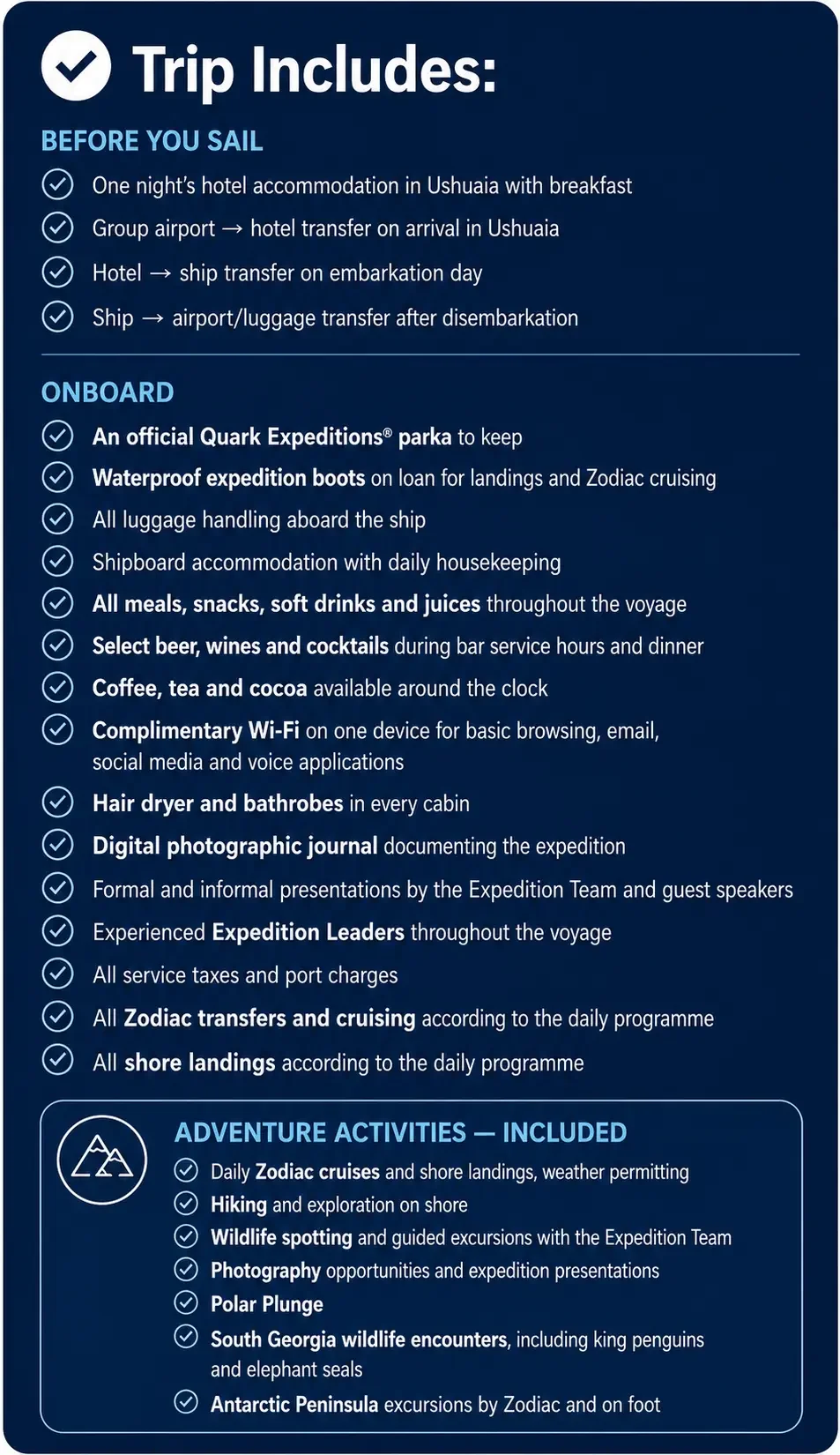 Trip Includes:

BEFORE YOU SAIL

One night's hotel accommodation in Ushuaia with breakfast

Group airport → hotel transfer on arrival in Ushuaia

Hotel → ship transfer on embarkation day

Ship → airport/luggage transfer after disembarkation

ONBOARD

An official Quark Expeditions® parka to keep

Waterproof expedition boots on loan for landings and Zodiac cruising

All luggage handling aboard the ship

Shipboard accommodation with daily housekeeping

All meals, snacks, soft drinks and juices throughout the voyage

Select beer, wines and cocktails during bar service hours and dinner

Coffee, tea and cocoa available around the clock

Complimentary Wi-Fi on one device for basic browsing, email, social media and voice applications

Hair dryer and bathrobes in every cabin

Digital photographic journal documenting the expedition

Formal and informal presentations by the Expedition Team and guest speakers

Experienced Expedition Leaders throughout the voyage

All service taxes and port charges

All Zodiac transfers and cruising according to the daily programme

All shore landings according to the daily programme

ADVENTURE ACTIVITIES — INCLUDED

Daily Zodiac cruises and shore landings, weather permitting

Hiking and exploration on shore

Wildlife spotting and guided excursions with the Expedition Team

Photography opportunities and expedition presentations

Polar Plunge

South Georgia wildlife encounters, including king penguins and elephant seals

Antarctic Peninsula excursions by Zodiac and on foot